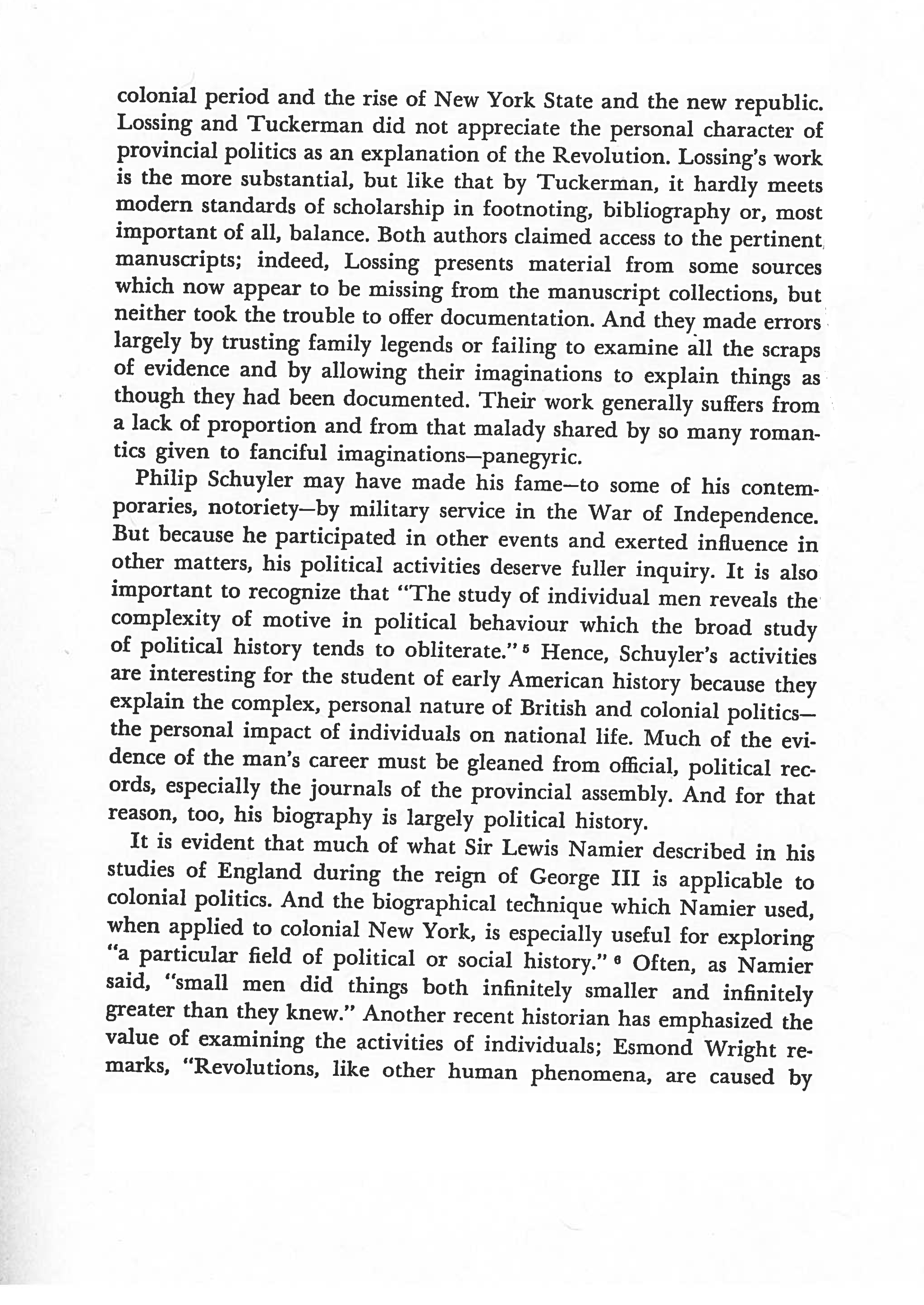 colonial period and the rise of New York State and the new republic. Lossing and Tuckerman did not appreciate the personal character of provincial politics as an explanation of the Revolution. Lossing's work is the more substantial, but like that by Tuckerman, it hardly meets modern standards of scholarship in footnoting, bibliography or, most important of all, balance. Both authors claimed access to the pertinent manuscripts; indeed, Lossing presents material from some sources which now appear to be missing from the manuscript collections, but neither took the trouble to offer documentation. And they made errors largely by trusting family legends or failing to examine all the scraps of evidence and by allowing their imaginations to explain things as though they had been documented. Their work generally suffers from a lack of proportion and from that malady shared by so many romantics given to fanciful imaginations—panegyric.

Philip Schuyler may have made his fame—to some of his contemporaries, notoriety—by military service in the War of Independence. But because he participated in other events and exerted influence in other matters, his political activities deserve fuller inquiry. It is also important to recognize that "The study of individual men reveals the complexity of motive in political behaviour which the broad study of political history tends to obliterate." $^5$ Hence, Schuyler's activities are interesting for the student of early American history because they explain the complex, personal nature of British and colonial politics—the personal impact of individuals on national life. Much of the evidence of the man's career must be gleaned from official, political records, especially the journals of the provincial assembly. And for that reason, too, his biography is largely political history.

It is evident that much of what Sir Lewis Namier described in his studies of England during the reign of George III is applicable to colonial politics. And the biographical technique which Namier used, when applied to colonial New York, is especially useful for exploring "a particular field of political or social history." $^6$ Often, as Namier said, "small men did things both infinitely smaller and infinitely greater than they knew." Another recent historian has emphasized the value of examining the activities of individuals; Esmond Wright remarks, "Revolutions, like other human phenomena, are caused by